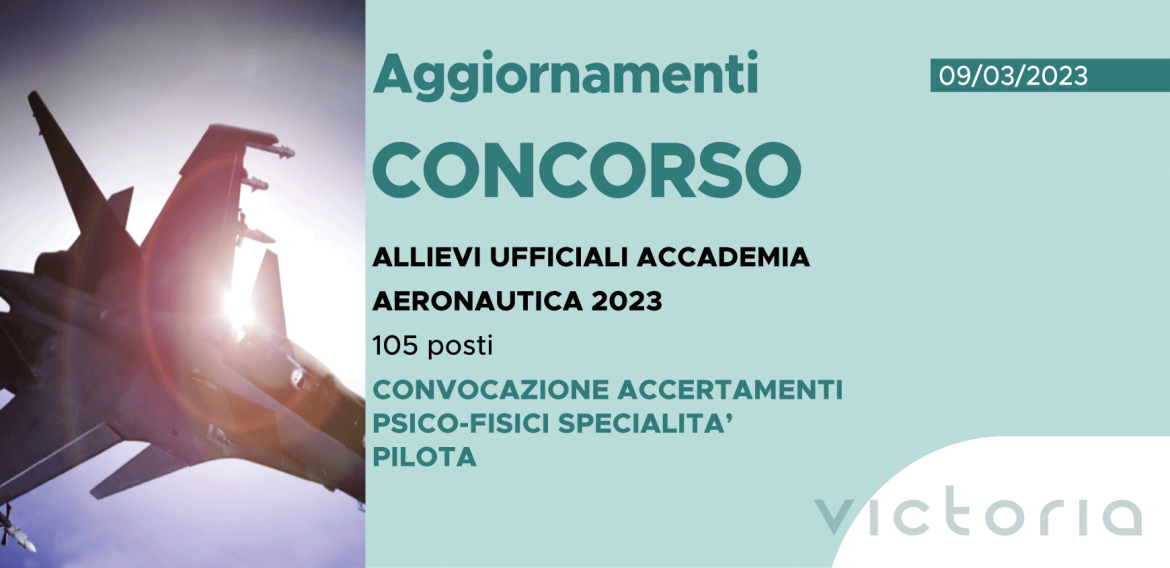 Aggiornamenti

09/03/2023

CONCORSO

ALLIEVI UFFICIALI ACCADEMIA AERONAUTICA 2023

105 posti

CONVOCAZIONE ACCERTAMENTI PSICO-FISICI SPECIALITA' PILOTA

victoria